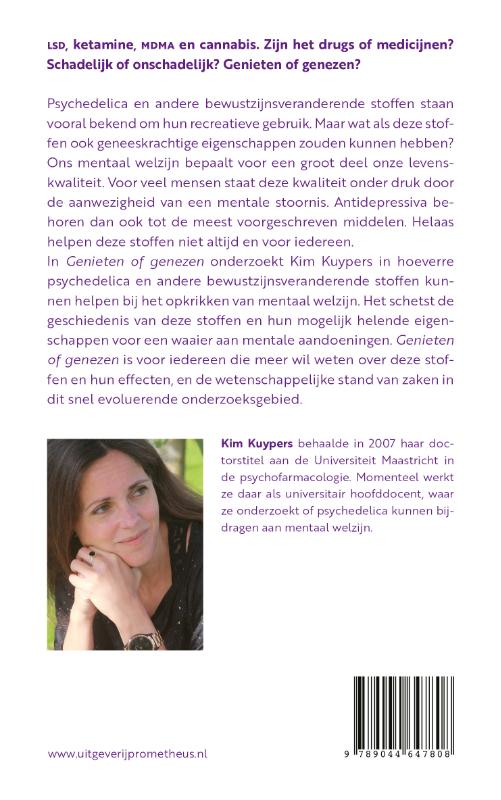 LSD, ketamine, MDMA en cannabis. Zijn het drugs of medicijnen? Schadelijk of onschadelijk? Genieten of genezen?

Psychedelica en andere bewustzijnsveranderende stoffen staan vooral bekend om hun recreatieve gebruik. Maar wat als deze stoffen ook geneeskrachtige eigenschappen zouden kunnen hebben? Ons mentaal welzijn bepaalt voor een groot deel onze levenskwaliteit. Voor veel mensen staat deze kwaliteit onder druk door de aanwezigheid van een mentale stoornis. Antidepressiva behoren dan ook tot de meest voorgeschreven middelen. Helaas helpen deze stoffen niet altijd en voor iedereen.
In Genieten of genezen onderzoekt Kim Kuypers in hoeverre psychedelica en andere bewustzijnsveranderende stoffen kunnen helpen bij het opkrikken van mentaal welzijn. Het schetst de geschiedenis van deze stoffen en hun mogelijk helende eigenschappen voor een waaier aan mentale aandoeningen. Genieten of genezen is voor iedereen die meer wil weten over deze stoffen en hun effecten, en de wetenschappelijke stand van zaken in dit snel evoluerende onderzoeksgebied.

Kim Kuypers behaalde in 2007 haar doctorstitel aan de Universiteit Maastricht in de psychofarmacologie. Momenteel werkt ze daar als universitair hoofddocent, waar ze onderzoekt of psychedelica kunnen bijdragen aan mentaal welzijn.

www.uitgeverijprometheus.nl

9 789044 647808